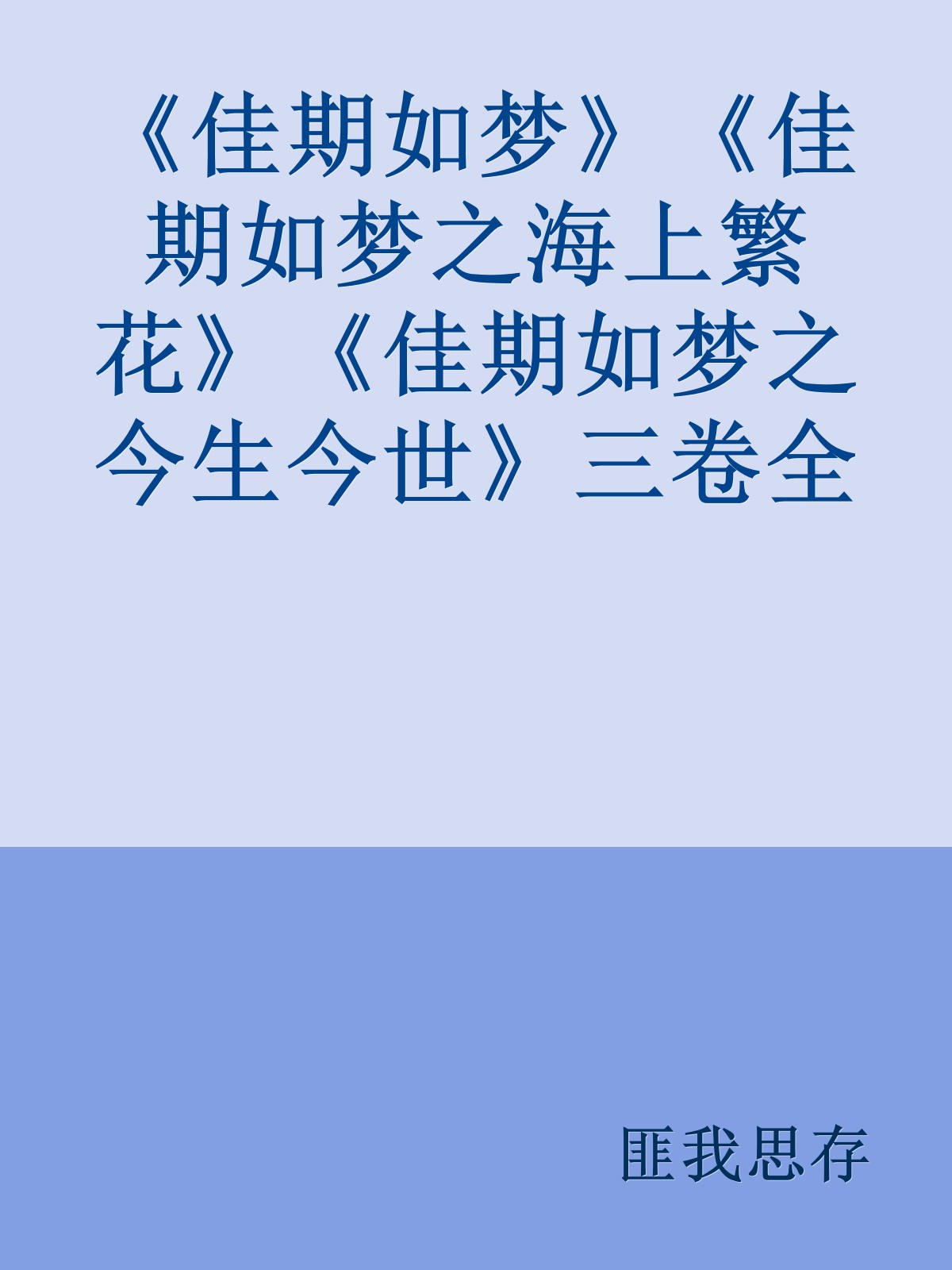 《佳期如梦》《佳期如梦之海上繁花》《佳期如梦之今生今世》三卷全

匪我思存